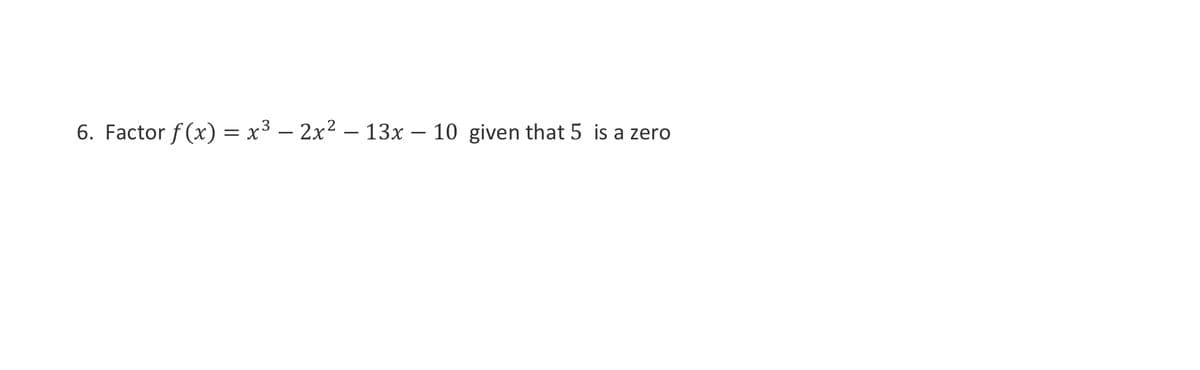 6. Factor $f(x) = x^3 - 2x^2 - 13x - 10$ given that $5$ is a zero